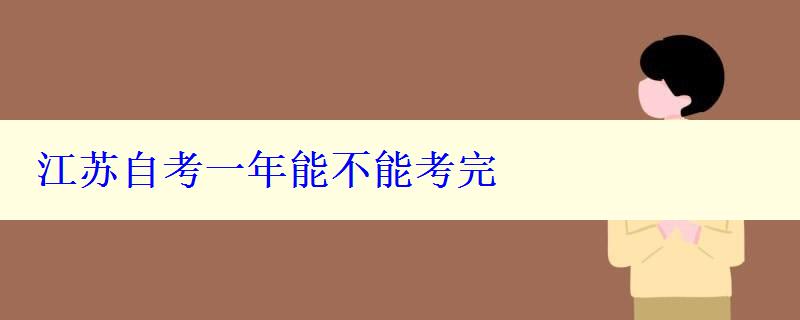 江苏自考一年能不能考完